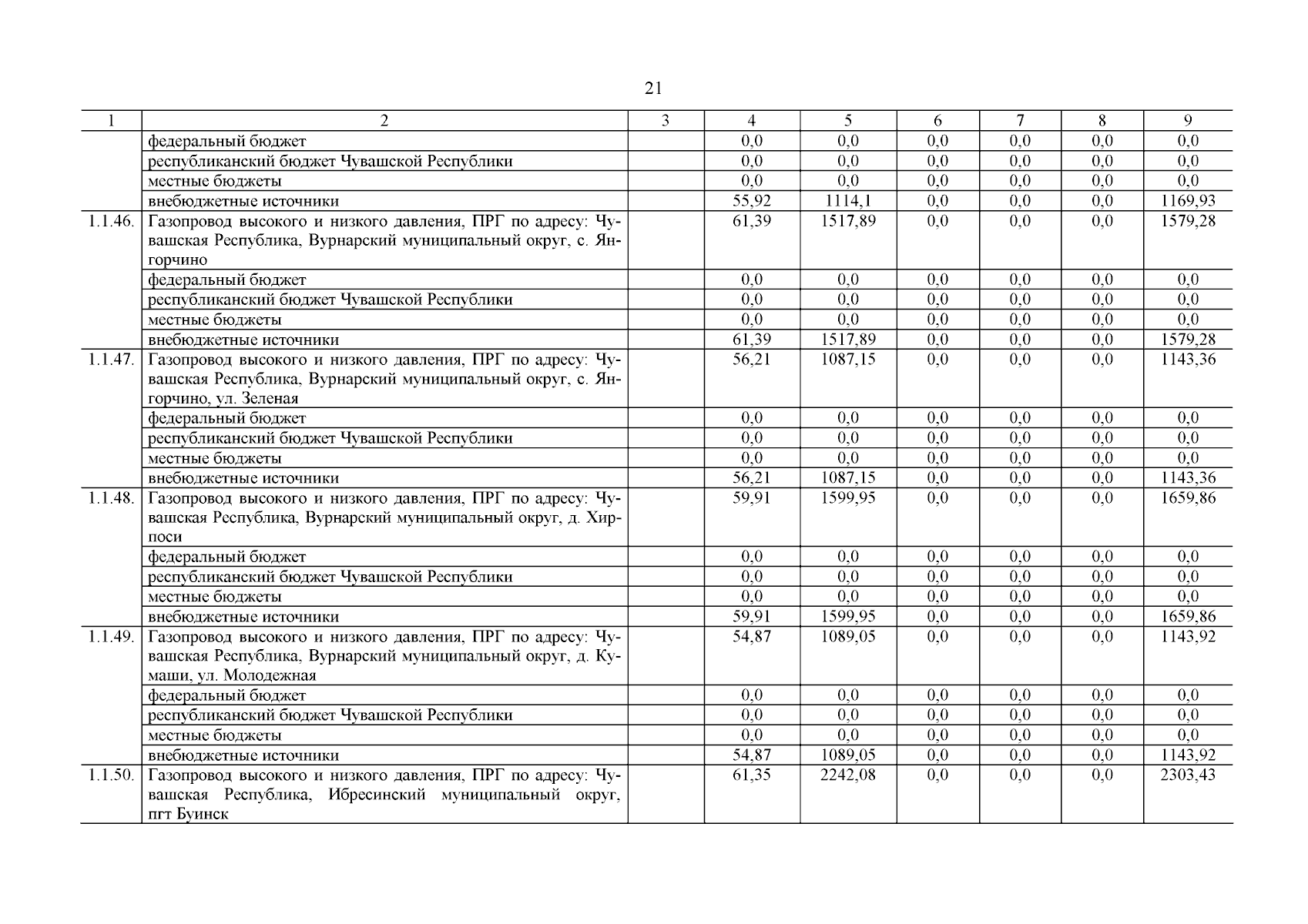 21

| 1 | 2 | 3 | 4 | 5 | 6 | 7 | 8 | 9 |
|---|---|---|---|---|---|---|---|---|
| | федеральный бюджет | | 0,0 | 0,0 | 0,0 | 0,0 | 0,0 | 0,0 |
| | республиканский бюджет Чувашской Республики | | 0,0 | 0,0 | 0,0 | 0,0 | 0,0 | 0,0 |
| | местные бюджеты | | 0,0 | 0,0 | 0,0 | 0,0 | 0,0 | 0,0 |
| | внебюджетные источники | | 55,92 | 1114,1 | 0,0 | 0,0 | 0,0 | 1169,93 |
| 1.1.46. | Газопровод высокого и низкого давления, ПРГ по адресу: Чувашская Республика, Вурнарский муниципальный округ, с. Янгорчино | | 61,39 | 1517,89 | 0,0 | 0,0 | 0,0 | 1579,28 |
| | федеральный бюджет | | 0,0 | 0,0 | 0,0 | 0,0 | 0,0 | 0,0 |
| | республиканский бюджет Чувашской Республики | | 0,0 | 0,0 | 0,0 | 0,0 | 0,0 | 0,0 |
| | местные бюджеты | | 0,0 | 0,0 | 0,0 | 0,0 | 0,0 | 0,0 |
| | внебюджетные источники | | 61,39 | 1517,89 | 0,0 | 0,0 | 0,0 | 1579,28 |
| 1.1.47. | Газопровод высокого и низкого давления, ПРГ по адресу: Чувашская Республика, Вурнарский муниципальный округ, с. Янгорчино, ул. Зеленая | | 56,21 | 1087,15 | 0,0 | 0,0 | 0,0 | 1143,36 |
| | федеральный бюджет | | 0,0 | 0,0 | 0,0 | 0,0 | 0,0 | 0,0 |
| | республиканский бюджет Чувашской Республики | | 0,0 | 0,0 | 0,0 | 0,0 | 0,0 | 0,0 |
| | местные бюджеты | | 0,0 | 0,0 | 0,0 | 0,0 | 0,0 | 0,0 |
| | внебюджетные источники | | 56,21 | 1087,15 | 0,0 | 0,0 | 0,0 | 1143,36 |
| 1.1.48. | Газопровод высокого и низкого давления, ПРГ по адресу: Чувашская Республика, Вурнарский муниципальный округ, д. Хирпоси | | 59,91 | 1599,95 | 0,0 | 0,0 | 0,0 | 1659,86 |
| | федеральный бюджет | | 0,0 | 0,0 | 0,0 | 0,0 | 0,0 | 0,0 |
| | республиканский бюджет Чувашской Республики | | 0,0 | 0,0 | 0,0 | 0,0 | 0,0 | 0,0 |
| | местные бюджеты | | 0,0 | 0,0 | 0,0 | 0,0 | 0,0 | 0,0 |
| | внебюджетные источники | | 59,91 | 1599,95 | 0,0 | 0,0 | 0,0 | 1659,86 |
| 1.1.49. | Газопровод высокого и низкого давления, ПРГ по адресу: Чувашская Республика, Вурнарский муниципальный округ, д. Кумаши, ул. Молодежная | | 54,87 | 1089,05 | 0,0 | 0,0 | 0,0 | 1143,92 |
| | федеральный бюджет | | 0,0 | 0,0 | 0,0 | 0,0 | 0,0 | 0,0 |
| | республиканский бюджет Чувашской Республики | | 0,0 | 0,0 | 0,0 | 0,0 | 0,0 | 0,0 |
| | местные бюджеты | | 0,0 | 0,0 | 0,0 | 0,0 | 0,0 | 0,0 |
| | внебюджетные источники | | 54,87 | 1089,05 | 0,0 | 0,0 | 0,0 | 1143,92 |
| 1.1.50. | Газопровод высокого и низкого давления, ПРГ по адресу: Чувашская Республика, Ибресинский муниципальный округ, пгт Буинск | | 61,35 | 2242,08 | 0,0 | 0,0 | 0,0 | 2303,43 |